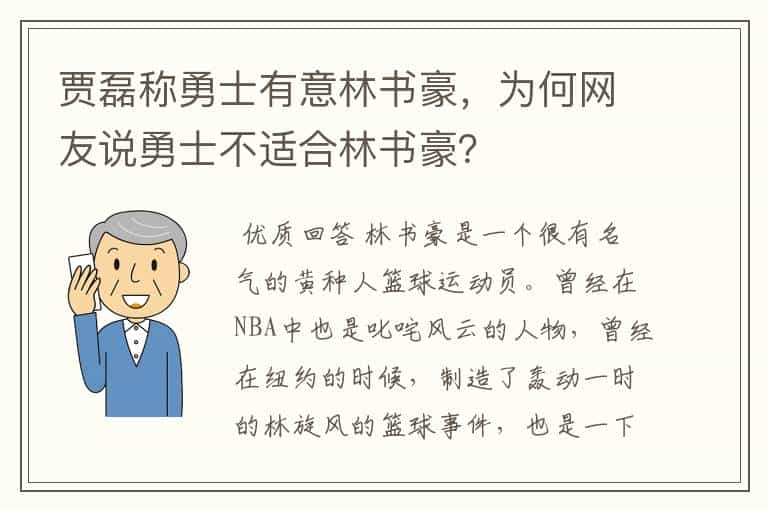 贾磊称勇士有意林书豪，为何网友说勇士不适合林书豪？

优质回答 林书豪是一个很有名气的黄种人篮球运动员。曾经在NBA中也是叱咤风云的人物，曾经在纽约的时候，制造了轰动一时的林旋风的篮球事件，也是一下